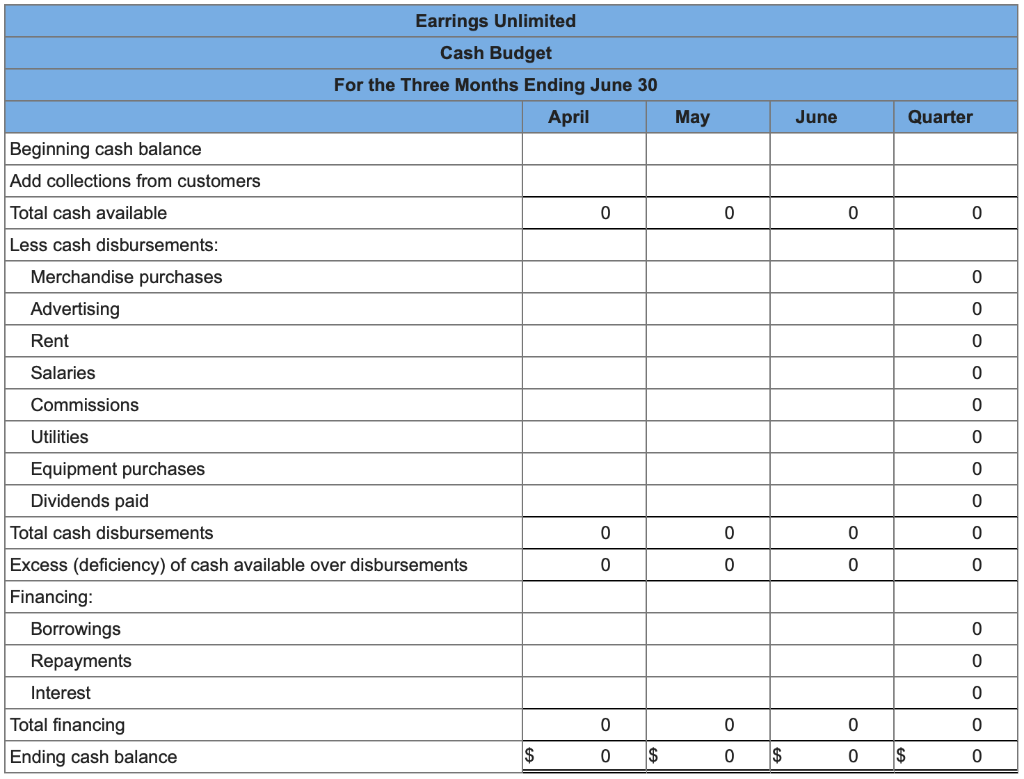 Earrings Unlimited
Cash Budget
For the Three Months Ending June 30

| | April | May | June | Quarter |
|---|---|---|---|---|
| Beginning cash balance | | | | |
| Add collections from customers | | | | |
| Total cash available | 0 | 0 | 0 | 0 |
| Less cash disbursements: | | | | |
| Merchandise purchases | | | | 0 |
| Advertising | | | | 0 |
| Rent | | | | 0 |
| Salaries | | | | 0 |
| Commissions | | | | 0 |
| Utilities | | | | 0 |
| Equipment purchases | | | | 0 |
| Dividends paid | | | | 0 |
| Total cash disbursements | 0 | 0 | 0 | 0 |
| Excess (deficiency) of cash available over disbursements | 0 | 0 | 0 | 0 |
| Financing: | | | | |
| Borrowings | | | | 0 |
| Repayments | | | | 0 |
| Interest | | | | 0 |
| Total financing | 0 | 0 | 0 | 0 |
| Ending cash balance | $ 0 | $ 0 | $ 0 | $ 0 |